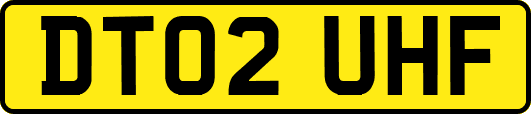 DT02 UHF